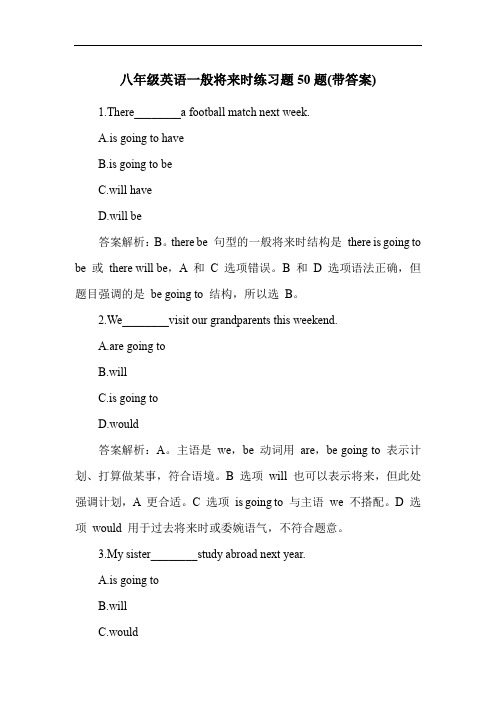 八年级英语一般将来时练习题 50 题(带答案)

1.There________a football match next week.

A.is going to have

B.is going to be

C.will have

D.will be

答案解析：B。there be 句型的一般将来时结构是 there is going to be 或 there will be，A 和 C 选项错误。B 和 D 选项语法正确，但题目强调的是 be going to 结构，所以选 B。

2.We________visit our grandparents this weekend.

A.are going to

B.will

C.is going to

D.would

答案解析：A。主语是 we，be 动词用 are，be going to 表示计划、打算做某事，符合语境。B 选项 will 也可以表示将来，但此处强调计划，A 更合适。C 选项 is going to 与主语 we 不搭配。D 选项 would 用于过去将来时或委婉语气，不符合题意。

3.My sister________study abroad next year.

A.is going to

B.will

C.would